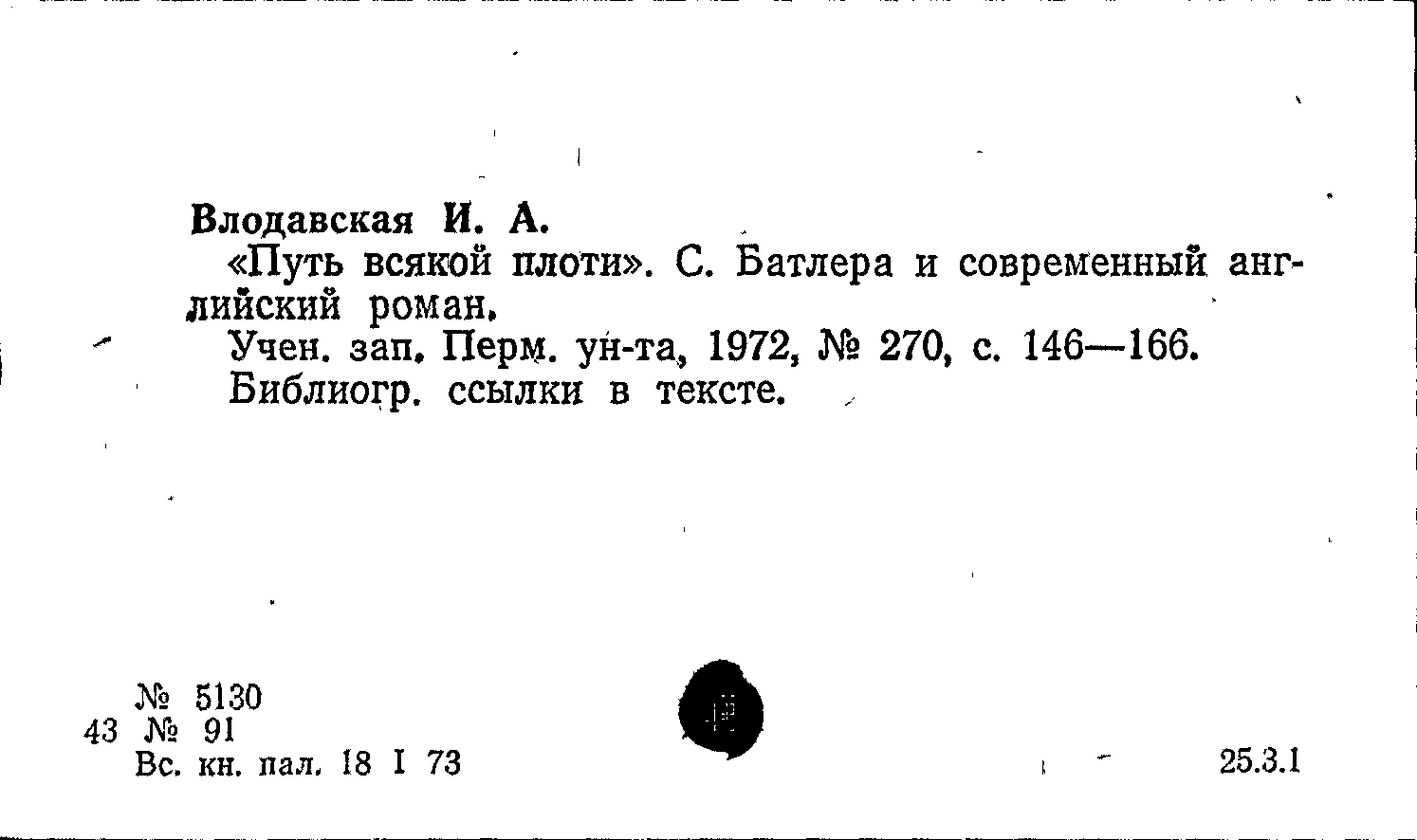 Влодавская И. А.

«Путь всякой плоти». С. Батлера и современный английский роман.

Учен. зап. Перм. ун-та, 1972, № 270, с. 146—166.

Библиогр. ссылки в тексте.

№ 5130
43 № 91
Вс. кн. пал. 18 I 73

25.3.1